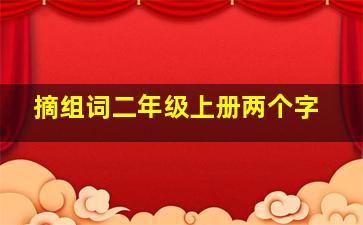 摘组词二年级上册两个字